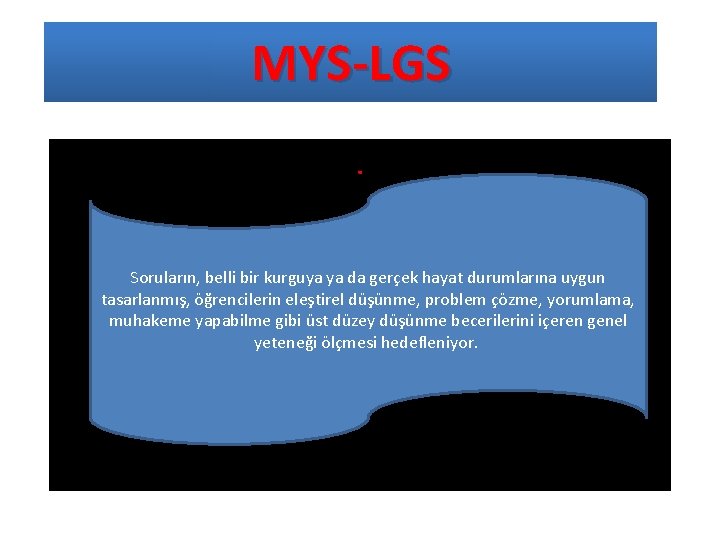 MYS-LGS

Soruların, belli bir kurguya ya da gerçek hayat durumlarına uygun tasarlanmış, öğrencilerin eleştirel düşünme, problem çözme, yorumlama, muhakeme yapabilme gibi üst düzey düşünme becerilerini içeren genel yeteneği ölçmesi hedefleniyor.